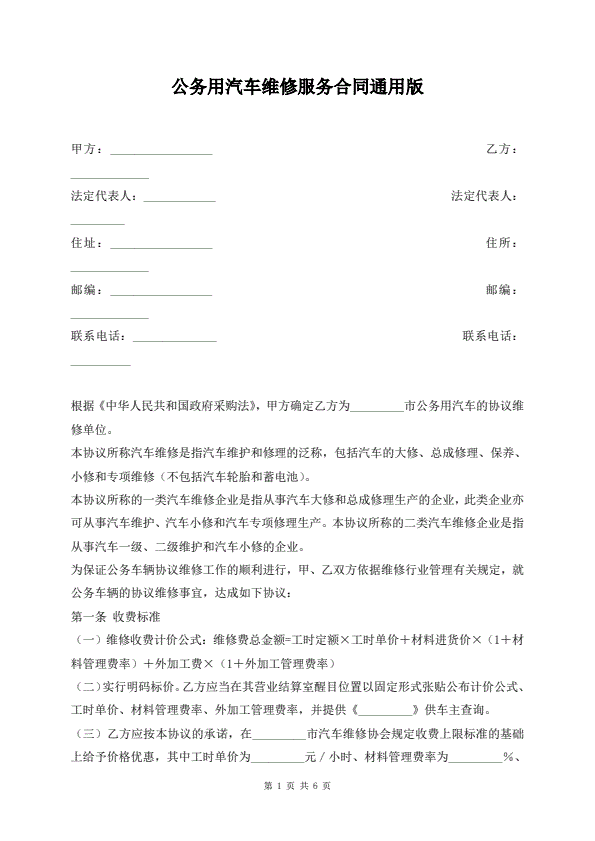 公务用汽车维修服务合同通用版

甲方：________________ 乙方：____________

法定代表人：___________ 法定代表人：________

住址：________________ 住所：____________

邮编：________________ 邮编：____________

联系电话：_____________ 联系电话：_________

根据《中华人民共和国政府采购法》，甲方确定乙方为________市公务用汽车的协议维修单位。

本协议所称汽车维修是指汽车维护和修理的泛称，包括汽车的大修、总成修理、保养、小修和专项维修（不包括汽车轮胎和蓄电池）。

本协议所称的一类汽车维修企业是指从事汽车大修和总成修理生产的企业，此类企业亦可从事汽车维护、汽车小修和汽车专项修理生产。本协议所称的二类汽车维修企业是指从事汽车一级、二级维护和汽车小修的企业。

为保证公务车辆协议维修工作的顺利进行，甲、乙双方依据维修行业管理有关规定，就公务车辆的协议维修事宜，达成如下协议：

第一条 收费标准

（一）维修收费计价公式：维修费总金额=工时定额×工时单价+材料进货价×（1+材料管理费率）+外加工费×（1+外加工管理费率）

（二）实行明码标价。乙方应当在其营业结算室醒目位置以固定形式张贴公布计价公式、工时单价、材料管理费率、外加工管理费率，并提供《________》供车主查询。

（三）乙方应按本协议的承诺，在________市汽车维修协会规定收费上限标准的基础上给予价格优惠，其中工时单价为________元／小时、材料管理费率为________%、

第 1 页 共 6 页